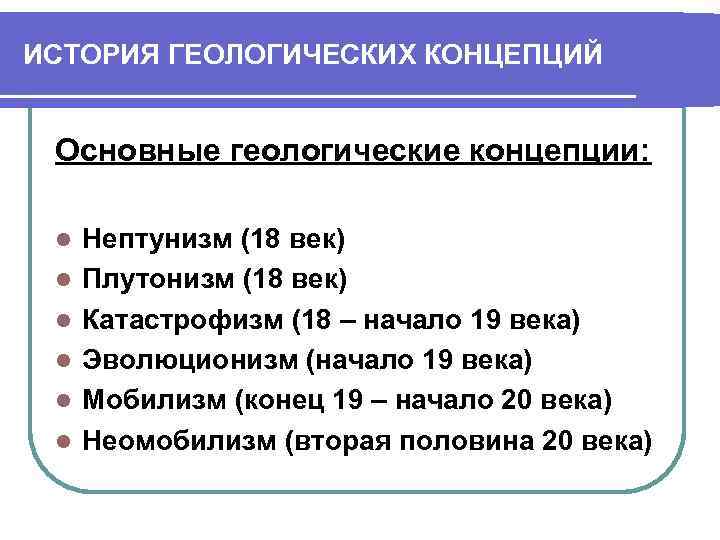 ИСТОРИЯ ГЕОЛОГИЧЕСКИХ КОНЦЕПЦИЙ

Основные геологические концепции:

• Нептунизм (18 век)
• Плутонизм (18 век)
• Катастрофизм (18 – начало 19 века)
• Эволюционизм (начало 19 века)
• Мобилизм (конец 19 – начало 20 века)
• Неомобилизм (вторая половина 20 века)